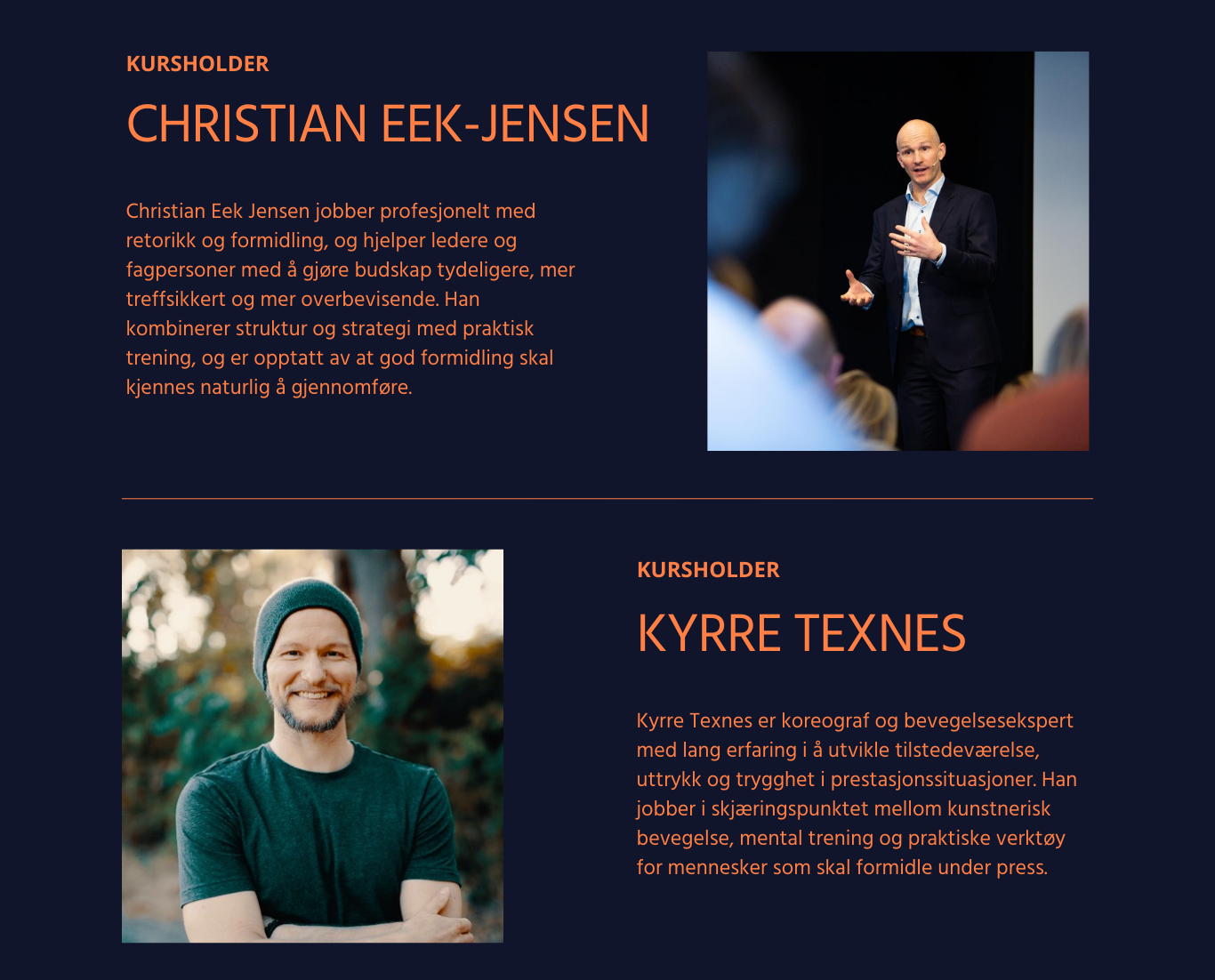 KURSHOLDER

CHRISTIAN EEK-JENSEN

Christian Eek Jensen jobber profesjonelt med retorikk og formidling, og hjelper ledere og fagpersoner med å gjøre budskap tydeligere, mer treffsikkert og mer overbevisende. Han kombinerer struktur og strategi med praktisk trening, og er opptatt av at god formidling skal kjennes naturlig å gjennomføre.

KURSHOLDER

KYRRE TEXNES

Kyrre Texnes er koreograf og bevegelsesekspert med lang erfaring i å utvikle tilstedeværelse, uttrykk og trygghet i prestasjonssituasjoner. Han jobber i skjæringspunktet mellom kunstnerisk bevegelse, mental trening og praktiske verktøy for mennesker som skal formidle under press.